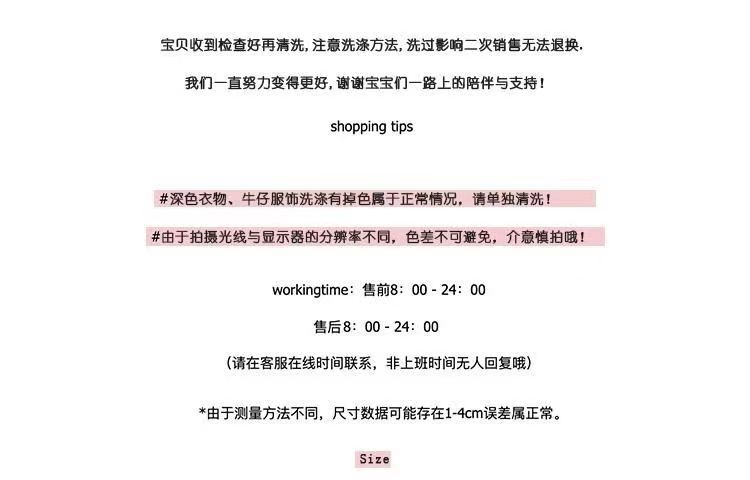 宝贝收到检查好再清洗, 注意洗涤方法, 洗过影响二次销售无法退换.

我们一直努力变得更好, 谢谢宝宝们一路上的陪伴与支持!

shopping tips

#深色衣物、牛仔服饰洗涤有掉色属于正常情况，请单独清洗！

#由于拍摄光线与显示器的分辨率不同，色差不可避免，介意慎拍哦！

workingtime：售前8：00 - 24：00

售后8：00 - 24：00

(请在客服在线时间联系，非上班时间无人回复哦)

*由于测量方法不同，尺寸数据可能存在1-4cm误差属正常。

Size